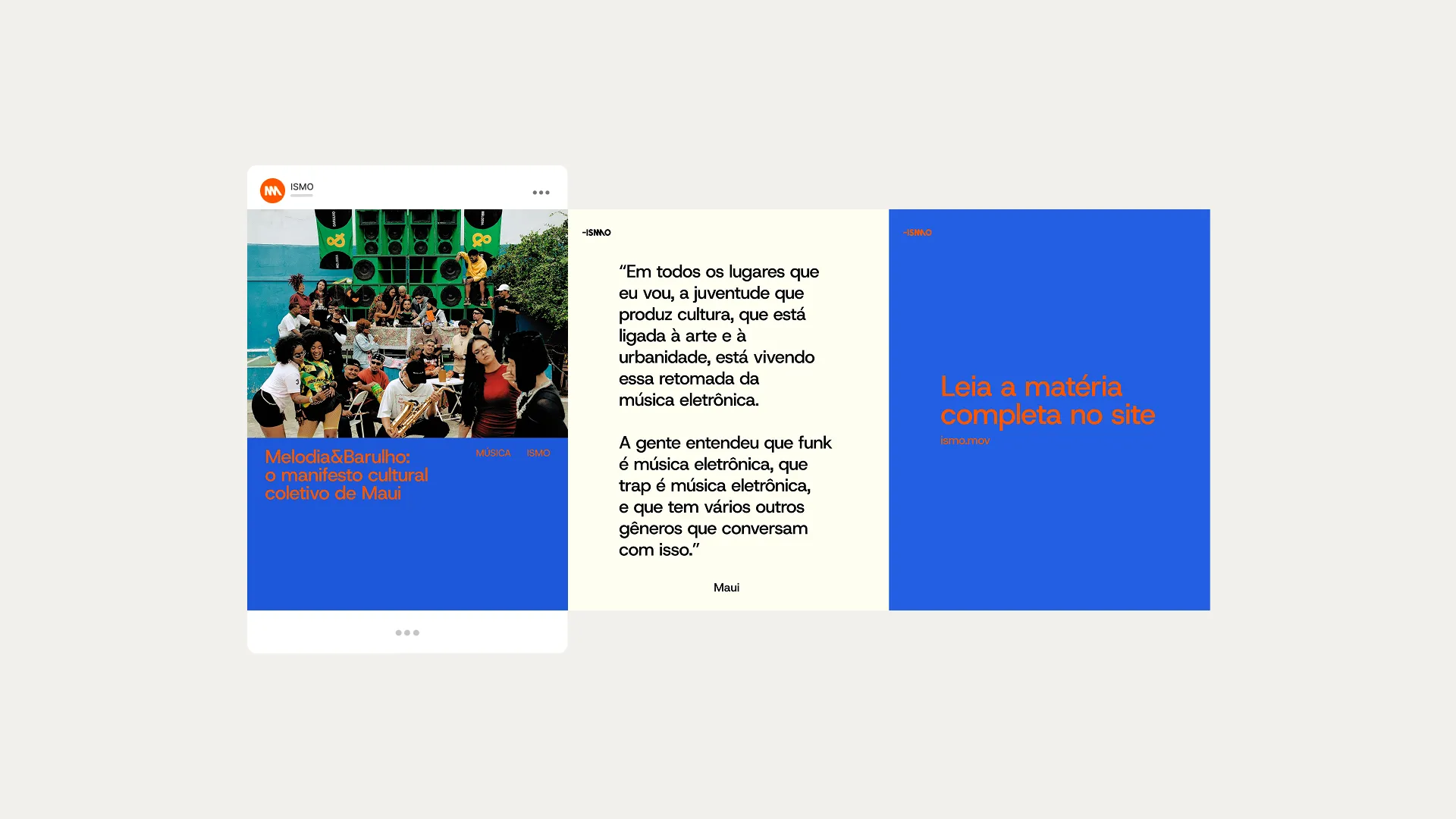 ISMO

Melodia&Barulho: o manifesto cultural coletivo de Maui

MÚSICA ISMO

-ISMO

"Em todos os lugares que eu vou, a juventude que produz cultura, que está ligada à arte e à urbanidade, está vivendo essa retomada da música eletrônica.

A gente entendeu que funk é música eletrônica, que trap é música eletrônica, e que tem vários outros gêneros que conversam com isso."

Maui

-ISMO

Leia a matéria completa no site

ismo.mov